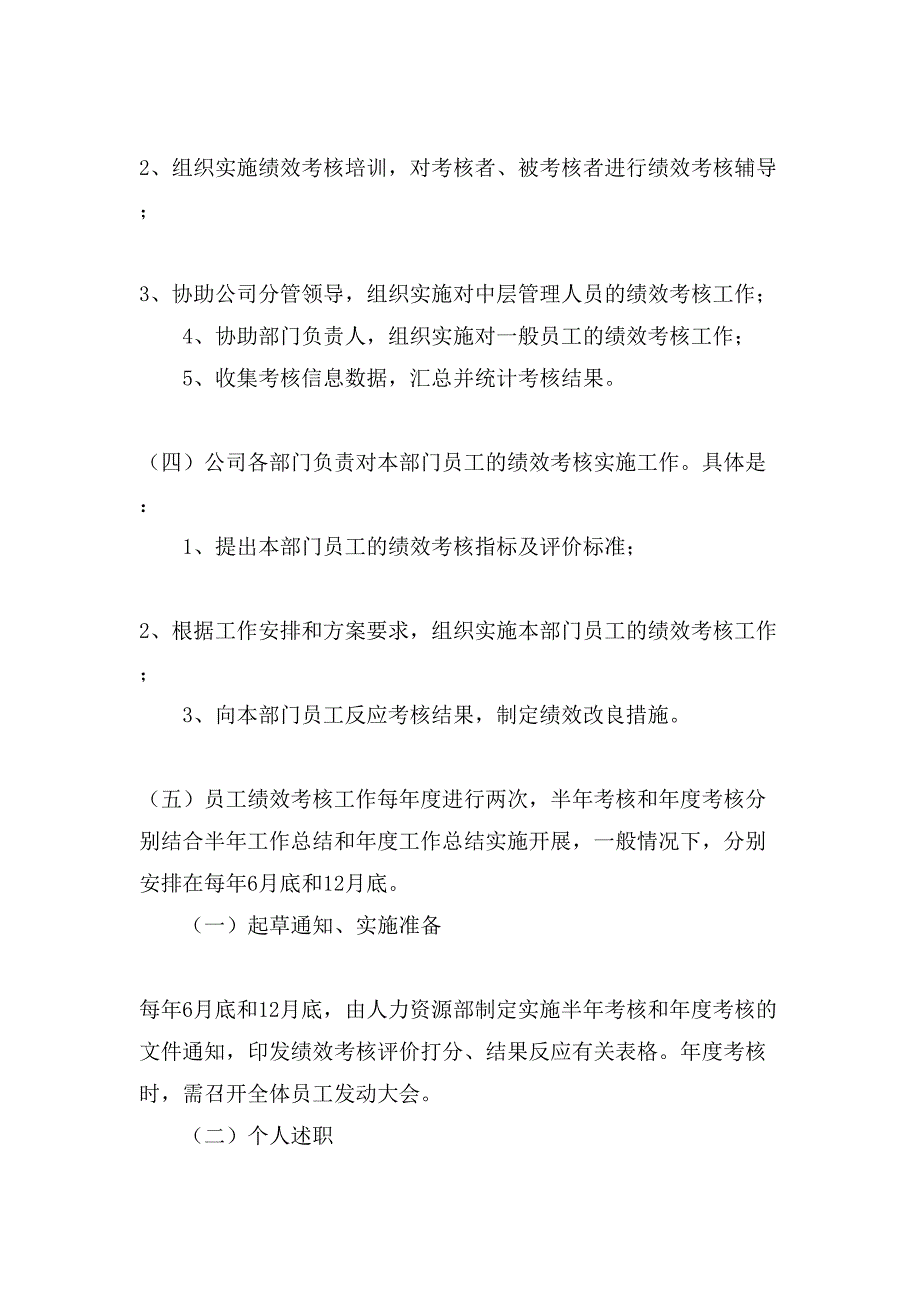 2、组织实施绩效考核培训，对考核者、被考核者进行绩效考核辅导；

3、协助公司分管领导，组织实施对中层管理人员的绩效考核工作；

4、协助部门负责人，组织实施对一般员工的绩效考核工作；

5、收集考核信息数据，汇总并统计考核结果。

（四）公司各部门负责对本部门员工的绩效考核实施工作。具体是：

1、提出本部门员工的绩效考核指标及评价标准；

2、根据工作安排和方案要求，组织实施本部门员工的绩效考核工作；

3、向本部门员工反应考核结果，制定绩效改良措施。

（五）员工绩效考核工作每年度进行两次，半年考核和年度考核分别结合半年工作总结和年度工作总结实施开展，一般情况下，分别安排在每年6月底和12月底。

（一）起草通知、实施准备

每年6月底和12月底，由人力资源部制定实施半年考核和年度考核的文件通知，印发绩效考核评价打分、结果反应有关表格。年度考核时，需召开全体员工发动大会。

（二）个人述职